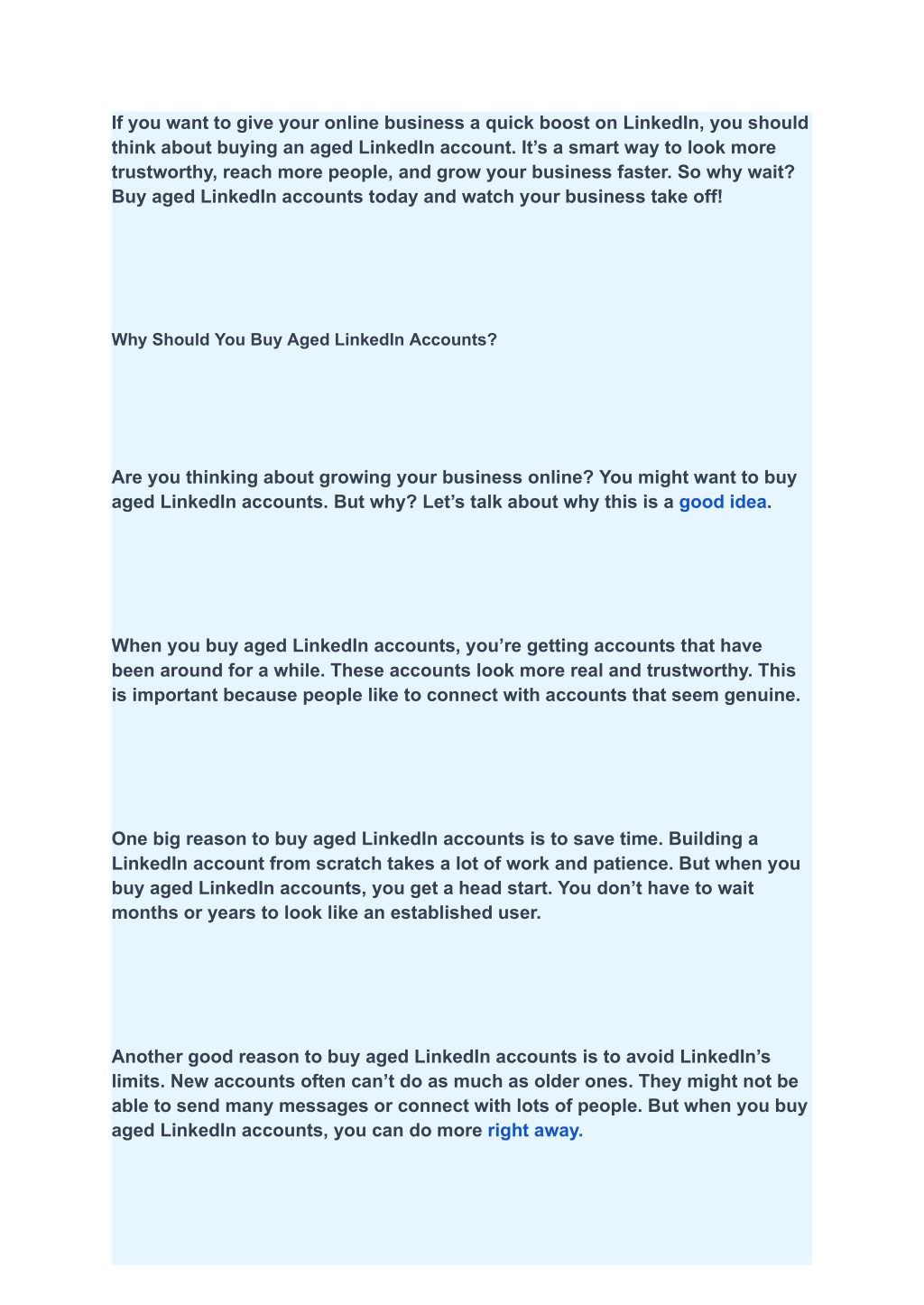 If you want to give your online business a quick boost on LinkedIn, you should think about buying an aged LinkedIn account. It’s a smart way to look more trustworthy, reach more people, and grow your business faster. So why wait? Buy aged LinkedIn accounts today and watch your business take off!

Why Should You Buy Aged LinkedIn Accounts?

Are you thinking about growing your business online? You might want to buy aged LinkedIn accounts. But why? Let’s talk about why this is a good idea.

When you buy aged LinkedIn accounts, you’re getting accounts that have been around for a while. These accounts look more real and trustworthy. This is important because people like to connect with accounts that seem genuine.

One big reason to buy aged LinkedIn accounts is to save time. Building a LinkedIn account from scratch takes a lot of work and patience. But when you buy aged LinkedIn accounts, you get a head start. You don’t have to wait months or years to look like an established user.

Another good reason to buy aged LinkedIn accounts is to avoid LinkedIn’s limits. New accounts often can’t do as much as older ones. They might not be able to send many messages or connect with lots of people. But when you buy aged LinkedIn accounts, you can do more right away.